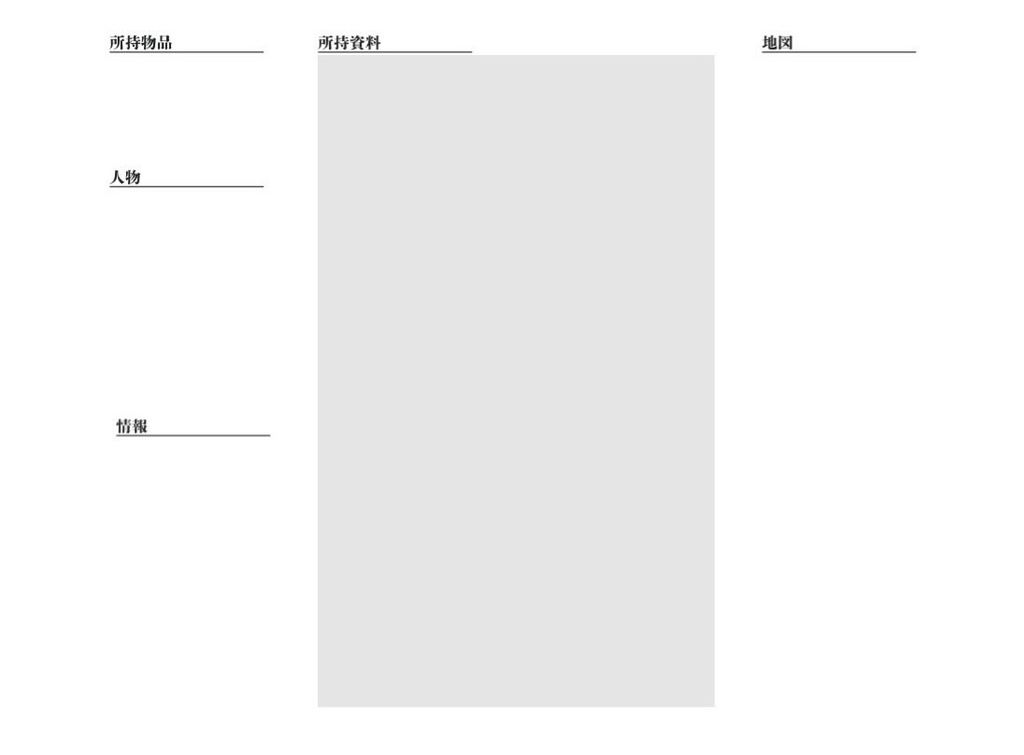 所持物品

人物

情報

所持資料

地図